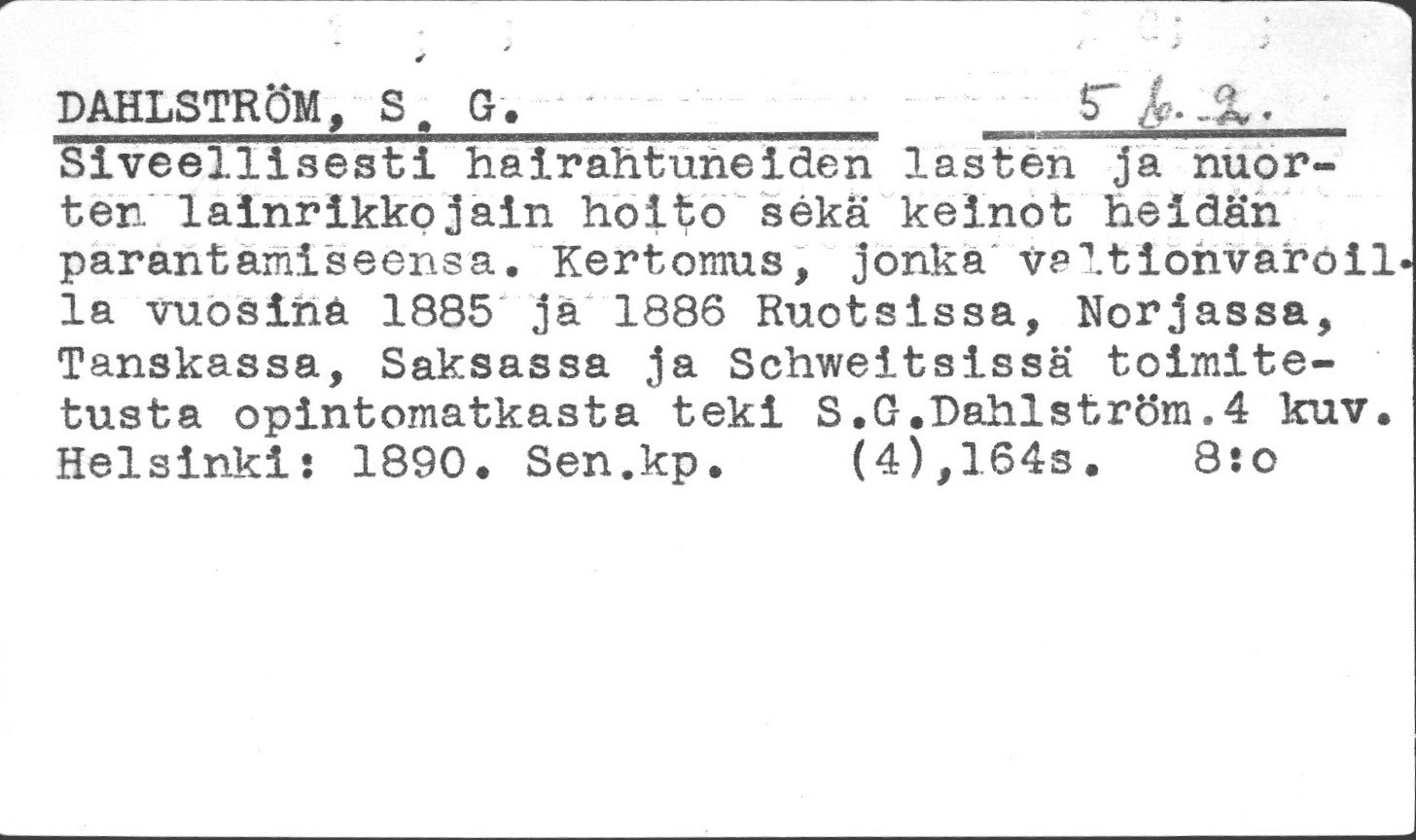 DAHLSTRÖM, S. G.

5 b. 2.

Siveellisesti hairahtuneiden lasten ja nuorten lainrikkojain hoito sekä keinot heidän parantamiseensa. Kertomus, jonka valtionvaroilla vuosina 1885 ja 1886 Ruotsissa, Norjassa, Tanskassa, Saksassa ja Schweitsissä toimitetusta opintomatkasta teki S.G.Dahlström.4 kuv. Helsinki: 1890. Sen.kp. (4),164s. 8:o